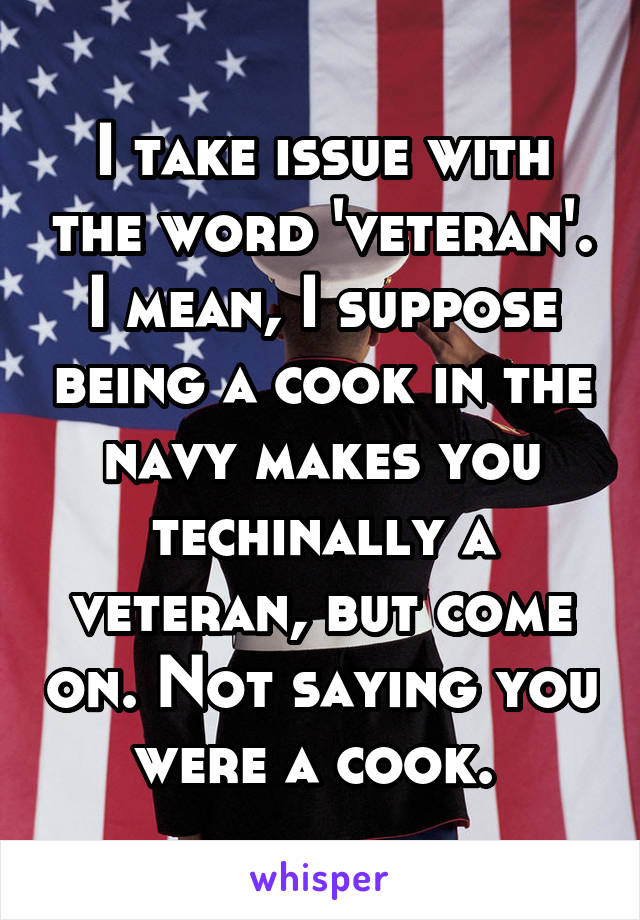 I take issue with the word 'veteran'. I mean, I suppose being a cook in the navy makes you techinally a veteran, but come on. Not saying you were a cook.

whisper